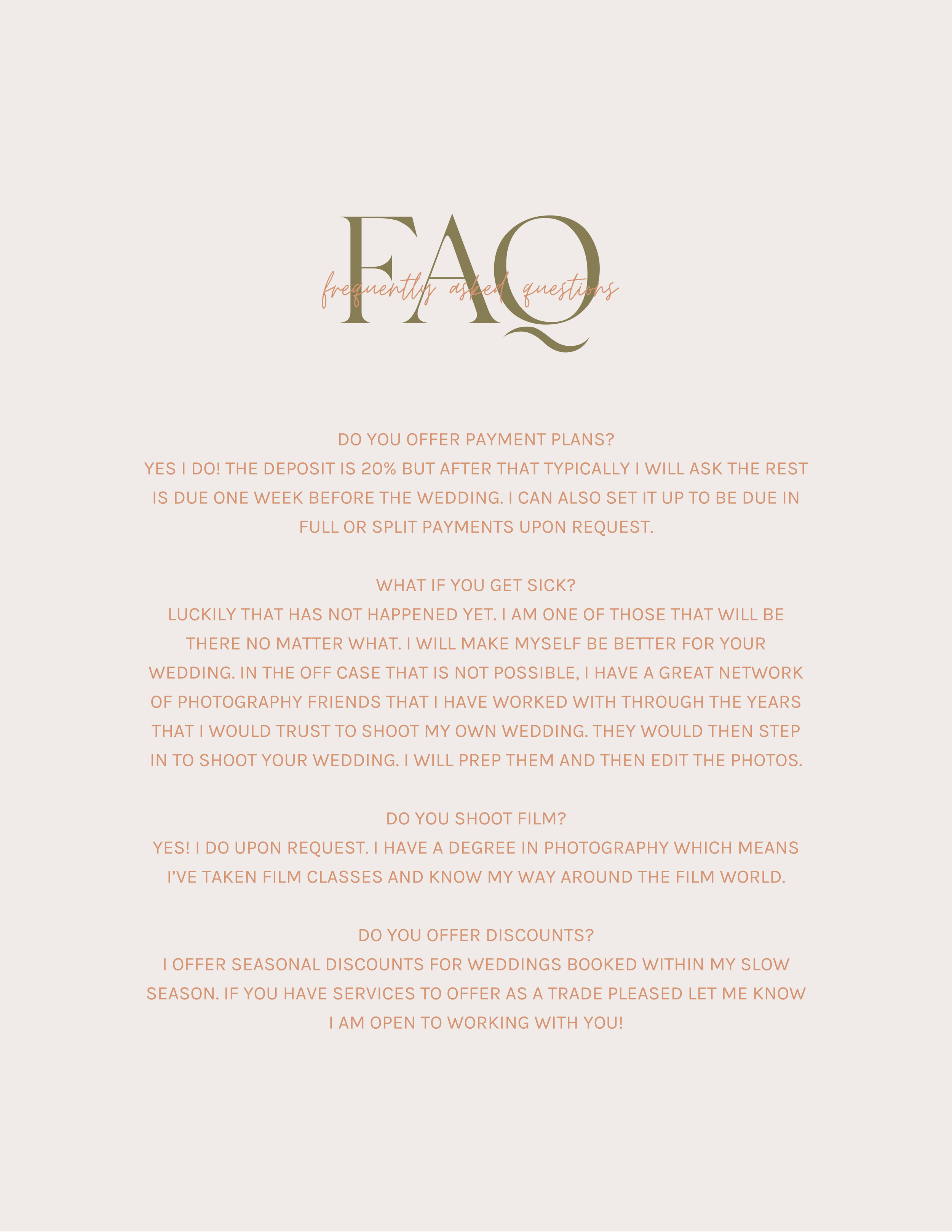 FAQ
frequently asked questions

DO YOU OFFER PAYMENT PLANS?
YES I DO! THE DEPOSIT IS 20% BUT AFTER THAT TYPICALLY I WILL ASK THE REST IS DUE ONE WEEK BEFORE THE WEDDING. I CAN ALSO SET IT UP TO BE DUE IN FULL OR SPLIT PAYMENTS UPON REQUEST.

WHAT IF YOU GET SICK?
LUCKILY THAT HAS NOT HAPPENED YET. I AM ONE OF THOSE THAT WILL BE THERE NO MATTER WHAT. I WILL MAKE MYSELF BE BETTER FOR YOUR WEDDING. IN THE OFF CASE THAT IS NOT POSSIBLE, I HAVE A GREAT NETWORK OF PHOTOGRAPHY FRIENDS THAT I HAVE WORKED WITH THROUGH THE YEARS THAT I WOULD TRUST TO SHOOT MY OWN WEDDING. THEY WOULD THEN STEP IN TO SHOOT YOUR WEDDING. I WILL PREP THEM AND THEN EDIT THE PHOTOS.

DO YOU SHOOT FILM?
YES! I DO UPON REQUEST. I HAVE A DEGREE IN PHOTOGRAPHY WHICH MEANS I'VE TAKEN FILM CLASSES AND KNOW MY WAY AROUND THE FILM WORLD.

DO YOU OFFER DISCOUNTS?
I OFFER SEASONAL DISCOUNTS FOR WEDDINGS BOOKED WITHIN MY SLOW SEASON. IF YOU HAVE SERVICES TO OFFER AS A TRADE PLEASED LET ME KNOW I AM OPEN TO WORKING WITH YOU!